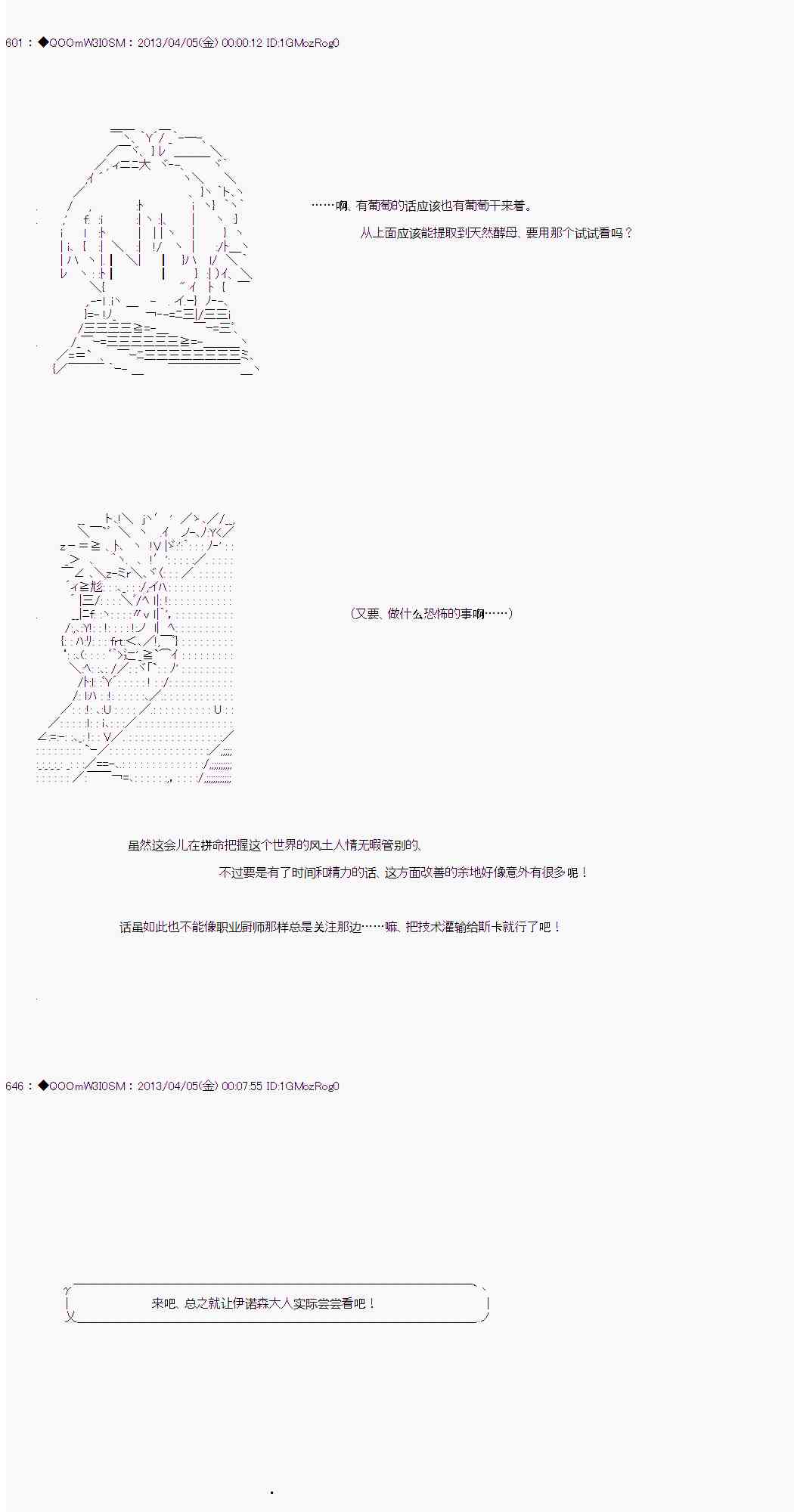 601：◆QOOmW3I0SM：2013/04/05(金) 00:00:12 ID:1GMozRog0

……啊、有葡萄的话应该也有葡萄干来着。

从上面应该能提取到天然酵母、要用那个试试看吗？

(又要、做什么恐怖的事啊……)

虽然这会儿在拼命把握这个世界的风土人情无暇管别的、

不过要是有了时间和精力的话、这方面改善的余地好像意外有很多呢！

话虽如此也不能像职业厨师那样总是关注那边……嘛、把技术灌输给斯卡就行了吧！

646：◆QOOmW3I0SM：2013/04/05(金) 00:07:55 ID:1GMozRog0

来吧、总之就让伊诺森大人实际尝尝看吧！